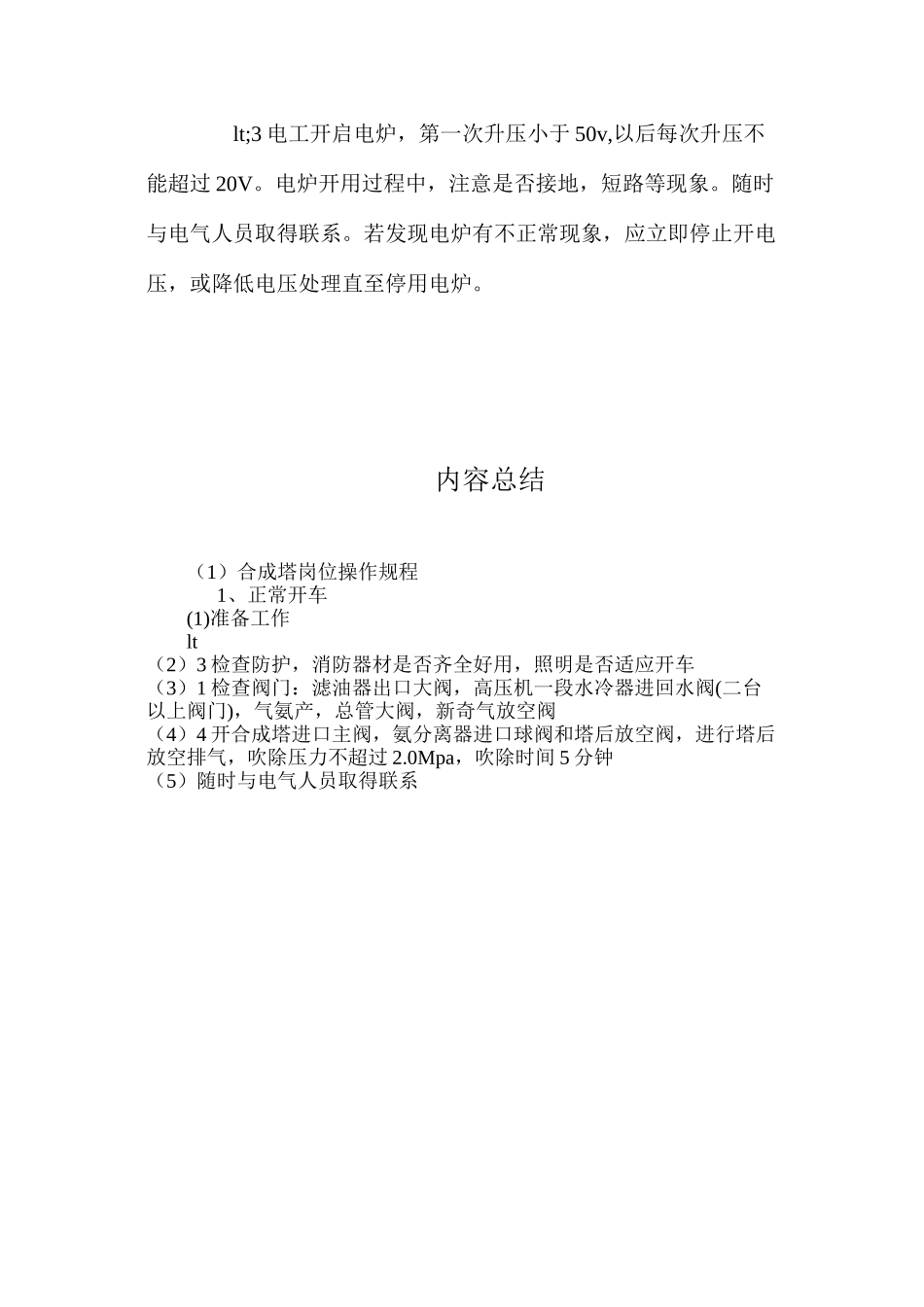 lt;3 电工开启电炉，第一次升压小于 50v,以后每次升压不能超过 20V。电炉开用过程中，注意是否接地，短路等现象。随时与电气人员取得联系。若发现电炉有不正常现象，应立即停止开电压，或降低电压处理直至停用电炉。

内容总结

（1）合成塔岗位操作规程
1、正常开车
(1)准备工作
lt
（2）3 检查防护，消防器材是否齐全好用，照明是否适应开车
（3）1 检查阀门：滤油器出口大阀，高压机一段水冷器进回水阀(二台以上阀门)，气氨产，总管大阀，新奇气放空阀
（4）4 开合成塔进口主阀，氨分离器进口球阀和塔后放空阀，进行塔后放空排气，吹除压力不超过 2.0Mpa，吹除时间 5 分钟
（5）随时与电气人员取得联系